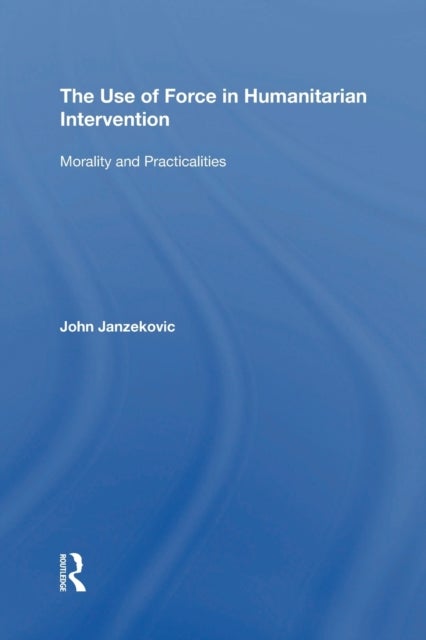 The Use of Force in Humanitarian Intervention

Morality and Practicalities

John Janzekovic

ROUTLEDGE